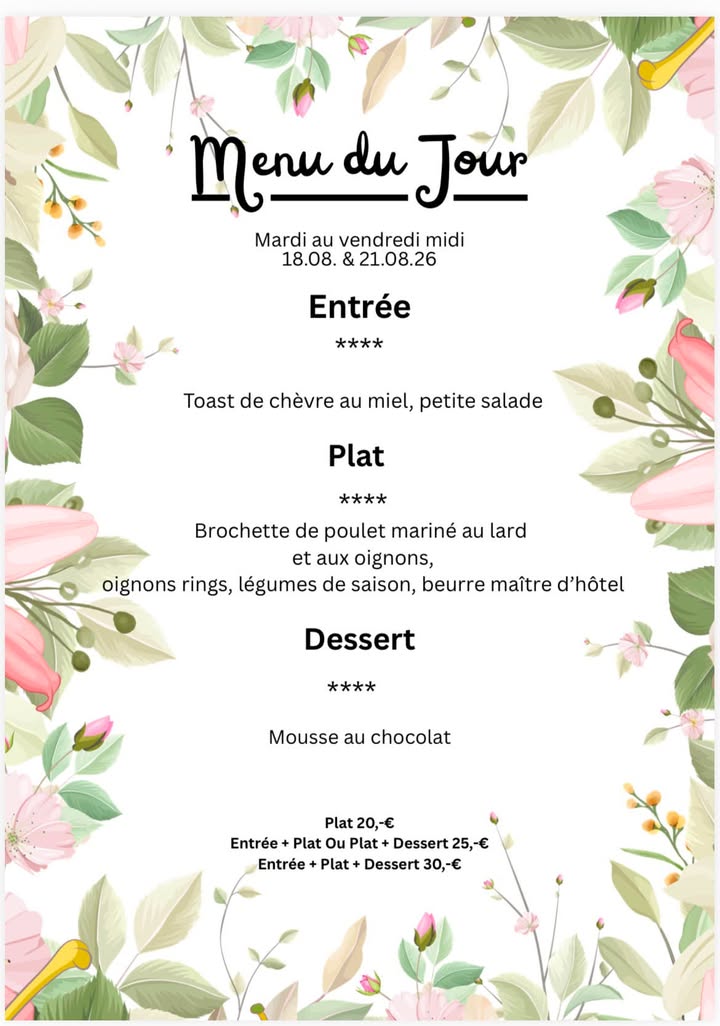 Menu du Jour

Mardi au vendredi midi
18.08. & 21.08.26

Entrée

****

Toast de chèvre au miel, petite salade

Plat

****

Brochette de poulet mariné au lard
et aux oignons,
oignons rings, légumes de saison, beurre maître d'hôtel

Dessert

****

Mousse au chocolat

Plat 20,-€
Entrée + Plat Ou Plat + Dessert 25,-€
Entrée + Plat + Dessert 30,-€